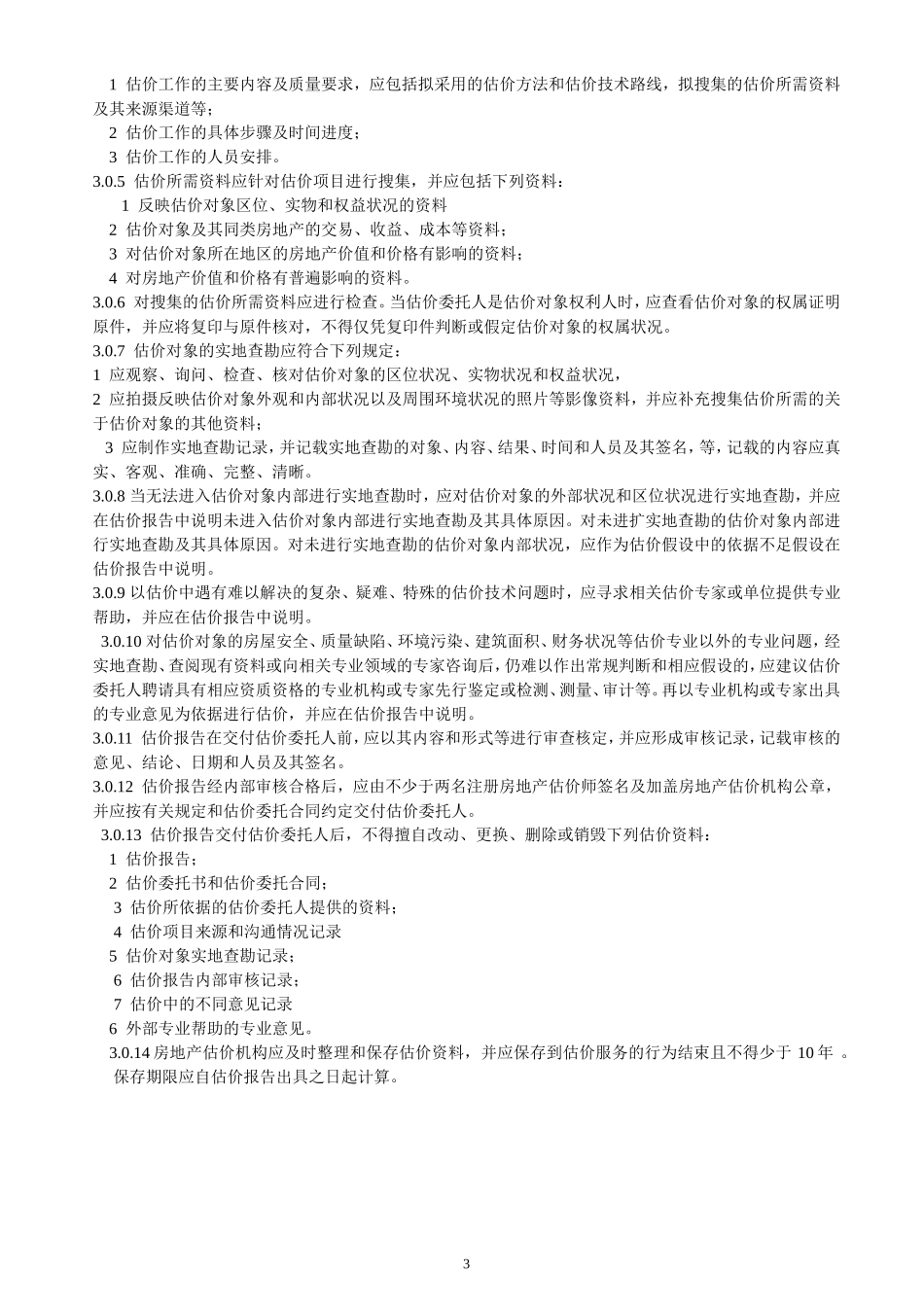 1 估价工作的主要内容及质量要求，应包括拟采用的估价方法和估价技术路线，拟搜集的估价所需资料及其来源渠道等；

2 估价工作的具体步骤及时间进度；

3 估价工作的人员安排。

3.0.5 估价所需资料应针对估价项目进行搜集，并应包括下列资料：

1 反映估价对象区位、实物和权益状况的资料

2 估价对象及其同类房地产的交易、收益、成本等资料；

3 对估价对象所在地区的房地产价值和价格有影响的资料；

4 对房地产价值和价格有普遍影响的资料。

3.0.6 对搜集的估价所需资料应进行检查。当估价委托人是估价对象权利人时，应查看估价对象的权属证明原件，并应将复印与原件核对，不得仅凭复印件判断或假定估价对象的权属状况。

3.0.7 估价对象的实地查勘应符合下列规定：

1 应观察、询问、检查、核对估价对象的区位状况、实物状况和权益状况，

2 应拍摄反映估价对象外观和内部状况以及周围环境状况的照片等影像资料，并应补充搜集估价所需的关于估价对象的其他资料；

3 应制作实地查勘记录，并记载实地查勘的对象、内容、结果、时间和人员及其签名，等，记载的内容应真实、客观、准确、完整、清晰。

3.0.8 当无法进入估价对象内部进行实地查勘时，应对估价对象的外部状况和区位状况进行实地查勘，并应在估价报告中说明未进入估价对象内部进行实地查勘及其具体原因。对未进扩实地查勘的估价对象内部进行实地查勘及其具体原因。对未进行实地查勘的估价对象内部状况，应作为估价假设中的依据不足假设在估价报告中说明。

3.0.9 以估价中遇有难以解决的复杂、疑难、特殊的估价技术问题时，应寻求相关估价专家或单位提供专业帮助，并应在估价报告中说明。

3.0.10 对估价对象的房屋安全、质量缺陷、环境污染、建筑面积、财务状况等估价专业以外的专业问题，经实地查勘、查阅现有资料或向相关专业领域的专家咨询后，仍难以作出常规判断和相应假设的，应建议估价委托人聘请具有相应资质资格的专业机构或专家先行鉴定或检测、测量、审计等。再以专业机构或专家出具的专业意见为依据进行估价，并应在估价报告中说明。

3.0.11 估价报告在交付估价委托人前，应以其内容和形式等进行审查核定，并应形成审核记录，记载审核的意见、结论、日期和人员及其签名。

3.0.12 估价报告经内部审核合格后，应由不少于两名注册房地产估价师签名及加盖房地产估价机构公章，并应按有关规定和估价委托合同约定交付估价委托人。

3.0.13 估价报告交付估价委托人后，不得擅自改动、更换、删除或销毁下列估价资料：

1 估价报告；

2 估价委托书和估价委托合同；

3 估价所依据的估价委托人提供的资料；

4 估价项目来源和沟通情况记录

5 估价对象实地查勘记录；

6 估价报告内部审核记录；

7 估价中的不同意见记录

6 外部专业帮助的专业意见。

3.0.14 房地产估价机构应及时整理和保存估价资料，并应保存到估价服务的行为结束且不得少于 10 年 。保存期限应自估价报告出具之日起计算。

3